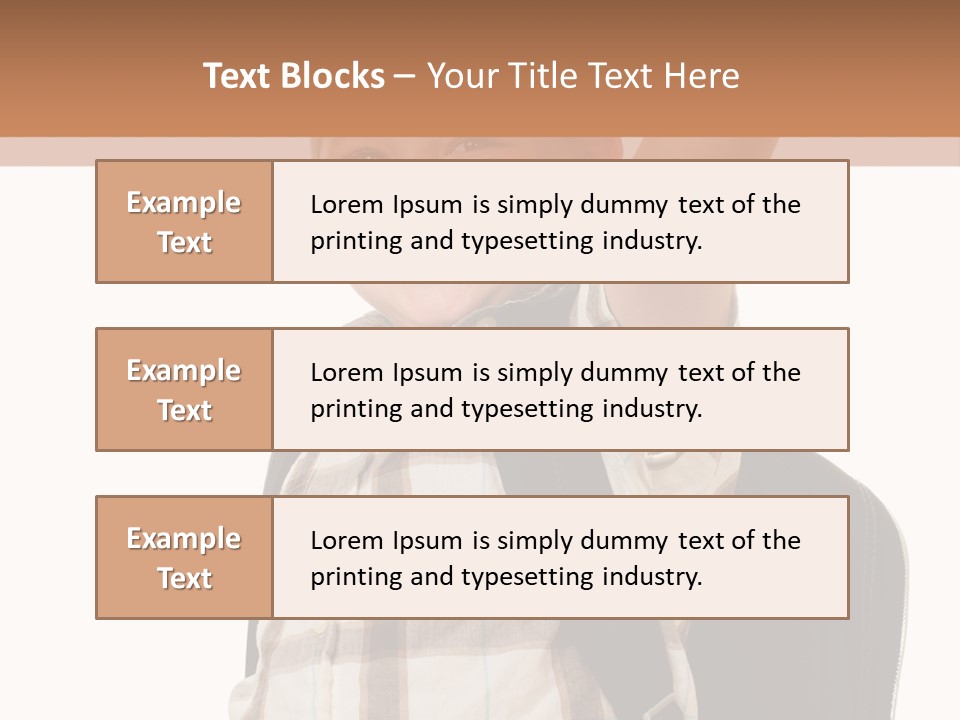 Text Blocks – Your Title Text Here

Example Text

Lorem Ipsum is simply dummy text of the printing and typesetting industry.

Example Text

Lorem Ipsum is simply dummy text of the printing and typesetting industry.

Example Text

Lorem Ipsum is simply dummy text of the printing and typesetting industry.